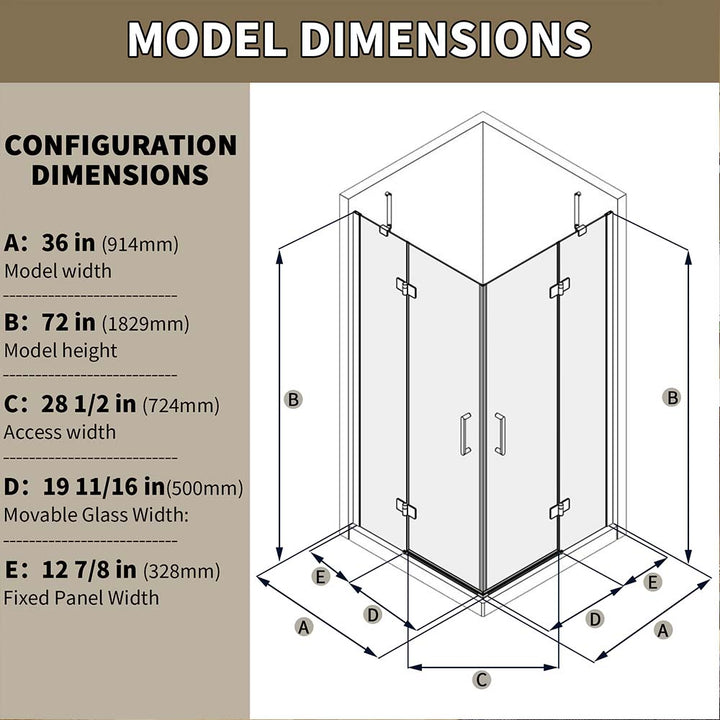 MODEL DIMENSIONS

CONFIGURATION DIMENSIONS

A: 36 in (914mm)
Model width

B: 72 in (1829mm)
Model height

C: 28 1/2 in (724mm)
Access width

D: 19 11/16 in(500mm)
Movable Glass Width:

E: 12 7/8 in (328mm)
Fixed Panel Width

B
B
E
E
D
D
A
A
C